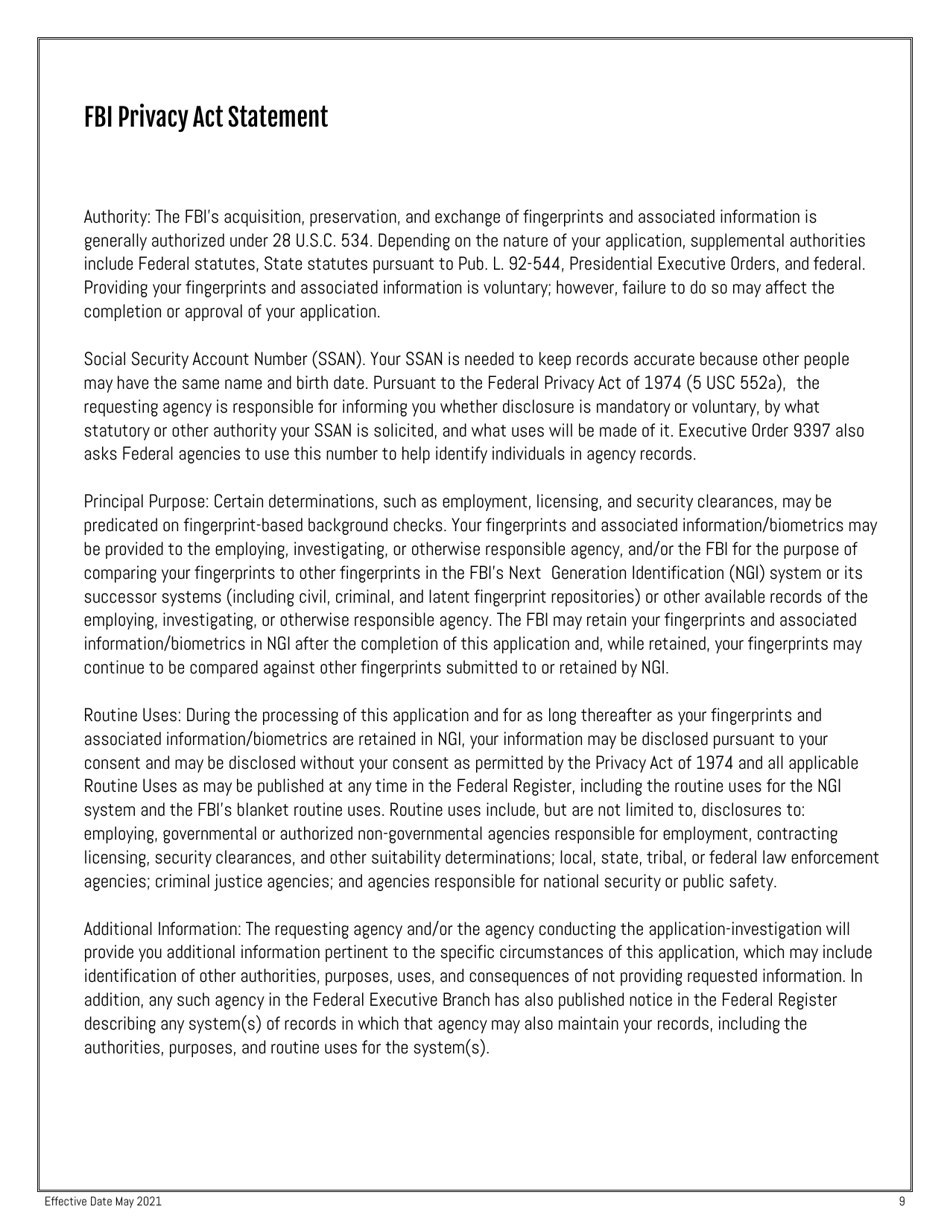 FBI Privacy Act Statement

Authority: The FBI's acquisition, preservation, and exchange of fingerprints and associated information is generally authorized under 28 U.S.C. 534. Depending on the nature of your application, supplemental authorities include Federal statutes, State statutes pursuant to Pub. L. 92-544, Presidential Executive Orders, and federal. Providing your fingerprints and associated information is voluntary; however, failure to do so may affect the completion or approval of your application.

Social Security Account Number (SSAN). Your SSAN is needed to keep records accurate because other people may have the same name and birth date. Pursuant to the Federal Privacy Act of 1974 (5 USC 552a), the requesting agency is responsible for informing you whether disclosure is mandatory or voluntary, by what statutory or other authority your SSAN is solicited, and what uses will be made of it. Executive Order 9397 also asks Federal agencies to use this number to help identify individuals in agency records.

Principal Purpose: Certain determinations, such as employment, licensing, and security clearances, may be predicated on fingerprint-based background checks. Your fingerprints and associated information/biometrics may be provided to the employing, investigating, or otherwise responsible agency, and/or the FBI for the purpose of comparing your fingerprints to other fingerprints in the FBI's Next Generation Identification (NGI) system or its successor systems (including civil, criminal, and latent fingerprint repositories) or other available records of the employing, investigating, or otherwise responsible agency. The FBI may retain your fingerprints and associated information/biometrics in NGI after the completion of this application and, while retained, your fingerprints may continue to be compared against other fingerprints submitted to or retained by NGI.

Routine Uses: During the processing of this application and for as long thereafter as your fingerprints and associated information/biometrics are retained in NGI, your information may be disclosed pursuant to your consent and may be disclosed without your consent as permitted by the Privacy Act of 1974 and all applicable Routine Uses as may be published at any time in the Federal Register, including the routine uses for the NGI system and the FBI's blanket routine uses. Routine uses include, but are not limited to, disclosures to: employing, governmental or authorized non-governmental agencies responsible for employment, contracting licensing, security clearances, and other suitability determinations; local, state, tribal, or federal law enforcement agencies; criminal justice agencies; and agencies responsible for national security or public safety.

Additional Information: The requesting agency and/or the agency conducting the application-investigation will provide you additional information pertinent to the specific circumstances of this application, which may include identification of other authorities, purposes, uses, and consequences of not providing requested information. In addition, any such agency in the Federal Executive Branch has also published notice in the Federal Register describing any system(s) of records in which that agency may also maintain your records, including the authorities, purposes, and routine uses for the system(s).

Effective Date May 2021

9